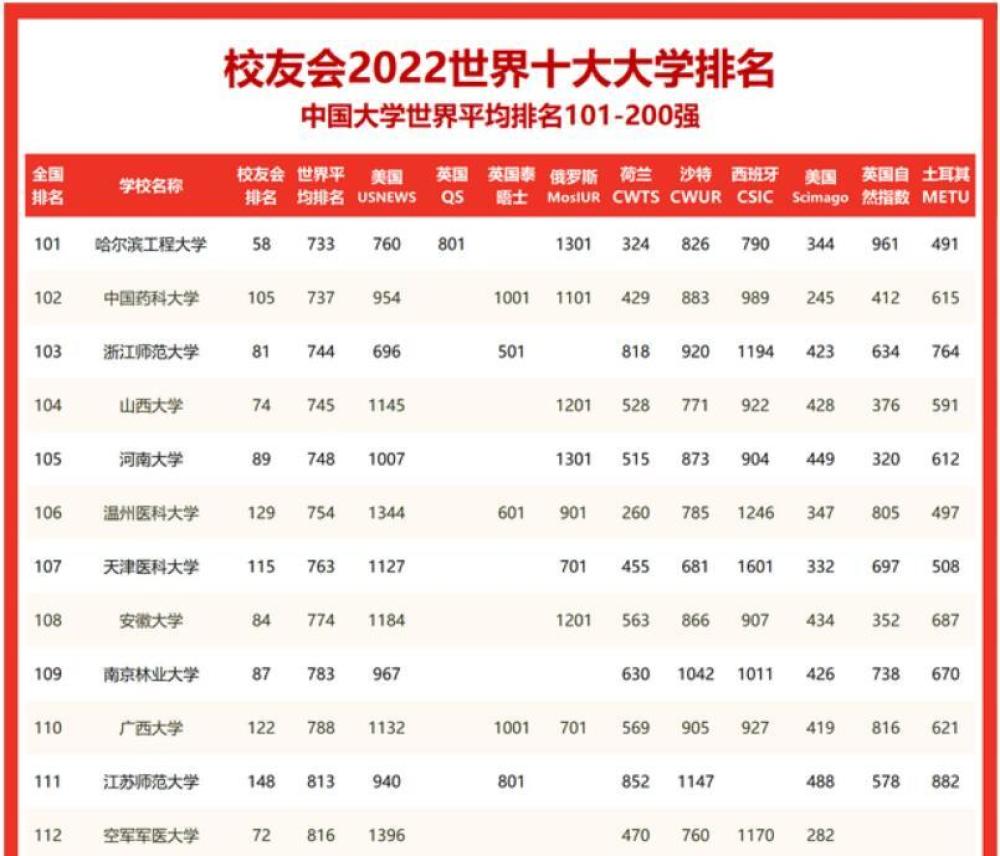 校友会2022世界十大大学排名
中国大学世界平均排名101-200强

| 全国排名 | 学校名称 | 校友会排名 | 世界平均排名 | 美国USNEWS | 英国QS | 英国泰晤士 | 俄罗斯MosIUR | 荷兰CWTS | 沙特CWUR | 西班牙CSIC | 美国Scimago | 英国自然指数 | 土耳其METU |
|---|---|---|---|---|---|---|---|---|---|---|---|---|---|
| 101 | 哈尔滨工程大学 | 58 | 733 | 760 | 801 |  | 1301 | 324 | 826 | 790 | 344 | 961 | 491 |
| 102 | 中国药科大学 | 105 | 737 | 954 |  | 1001 | 1101 | 429 | 883 | 989 | 245 | 412 | 615 |
| 103 | 浙江师范大学 | 81 | 744 | 696 |  | 501 |  | 818 | 920 | 1194 | 423 | 634 | 764 |
| 104 | 山西大学 | 74 | 745 | 1145 |  |  | 1201 | 528 | 771 | 922 | 428 | 376 | 591 |
| 105 | 河南大学 | 89 | 748 | 1007 |  |  | 1301 | 515 | 873 | 904 | 449 | 320 | 612 |
| 106 | 温州医科大学 | 129 | 754 | 1344 |  | 601 | 901 | 260 | 785 | 1246 | 347 | 805 | 497 |
| 107 | 天津医科大学 | 115 | 763 | 1127 |  |  | 701 | 455 | 681 | 1601 | 332 | 697 | 508 |
| 108 | 安徽大学 | 84 | 774 | 1184 |  |  | 1201 | 563 | 866 | 907 | 434 | 352 | 687 |
| 109 | 南京林业大学 | 87 | 783 | 967 |  |  |  | 630 | 1042 | 1011 | 426 | 738 | 670 |
| 110 | 广西大学 | 122 | 788 | 1132 |  | 1001 | 701 | 569 | 905 | 927 | 419 | 816 | 621 |
| 111 | 江苏师范大学 | 148 | 813 | 940 |  | 801 |  | 852 | 1147 |  | 488 | 578 | 882 |
| 112 | 空军军医大学 | 72 | 816 | 1396 |  |  |  | 470 | 760 | 1170 | 282 |  |  |